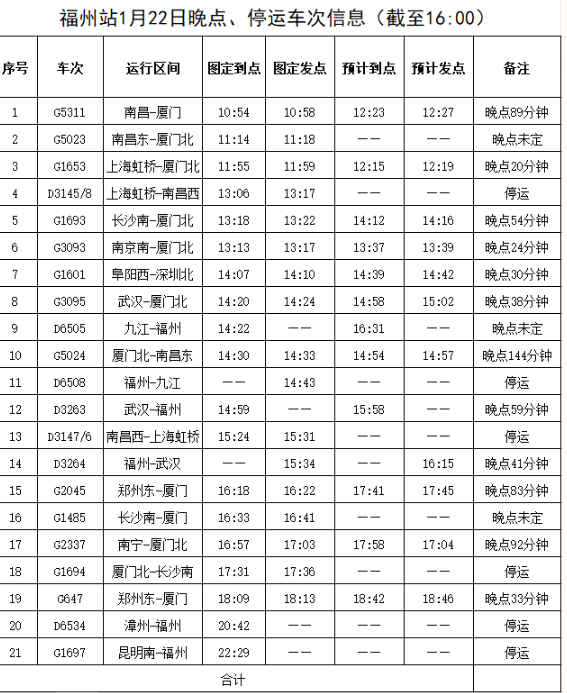 福州站1月22日晚点、停运车次信息（截至16:00）

| 序号 | 车次 | 运行区间 | 图定到点 | 图定发点 | 预计到点 | 预计发点 | 备注 |
|---|---|---|---|---|---|---|---|
| 1 | G5311 | 南昌-厦门 | 10:54 | 10:58 | 12:23 | 12:27 | 晚点89分钟 |
| 2 | G5023 | 南昌东-厦门北 | 11:14 | 11:18 | —— | —— | 晚点未定 |
| 3 | G1653 | 上海虹桥-厦门北 | 11:55 | 11:59 | 12:15 | 12:19 | 晚点20分钟 |
| 4 | D3145/8 | 上海虹桥-南昌西 | 13:06 | 13:17 | —— | —— | 停运 |
| 5 | G1693 | 长沙南-厦门北 | 13:18 | 13:22 | 14:12 | 14:16 | 晚点54分钟 |
| 6 | G3093 | 南京南-厦门北 | 13:13 | 13:17 | 13:37 | 13:39 | 晚点24分钟 |
| 7 | G1601 | 阜阳西-深圳北 | 14:07 | 14:10 | 14:39 | 14:42 | 晚点30分钟 |
| 8 | G3095 | 武汉-厦门北 | 14:20 | 14:24 | 14:58 | 15:02 | 晚点38分钟 |
| 9 | D6505 | 九江-福州 | 14:22 | —— | 16:31 | —— | 晚点未定 |
| 10 | G5024 | 厦门北-南昌东 | 14:30 | 14:33 | 14:54 | 14:57 | 晚点144分钟 |
| 11 | D6508 | 福州-九江 | —— | 14:43 | —— | —— | 停运 |
| 12 | D3263 | 武汉-福州 | 14:59 | —— | 15:58 | —— | 晚点59分钟 |
| 13 | D3147/6 | 南昌西-上海虹桥 | 15:24 | 15:31 | —— | —— | 停运 |
| 14 | D3264 | 福州-武汉 | —— | 15:34 | —— | 16:15 | 晚点41分钟 |
| 15 | G2045 | 郑州东-厦门 | 16:18 | 16:22 | 17:41 | 17:45 | 晚点83分钟 |
| 16 | G1485 | 长沙南-厦门 | 16:33 | 16:41 | —— | —— | 晚点未定 |
| 17 | G2337 | 南宁-厦门北 | 16:57 | 17:03 | 17:58 | 17:04 | 晚点92分钟 |
| 18 | G1694 | 厦门北-长沙南 | 17:31 | 17:36 | —— | —— | 停运 |
| 19 | G647 | 郑州东-厦门 | 18:09 | 18:13 | 18:42 | 18:46 | 晚点33分钟 |
| 20 | D6534 | 漳州-福州 | 20:42 | —— | —— | —— | 停运 |
| 21 | G1697 | 昆明南-福州 | 22:29 | —— | —— | —— | 停运 |
| 合计 | | | | | | | |